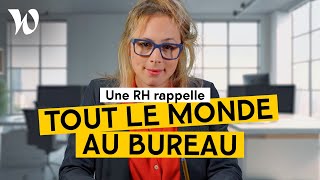 W

Une RH rappelle

TOUT LE MONDE AU BUREAU